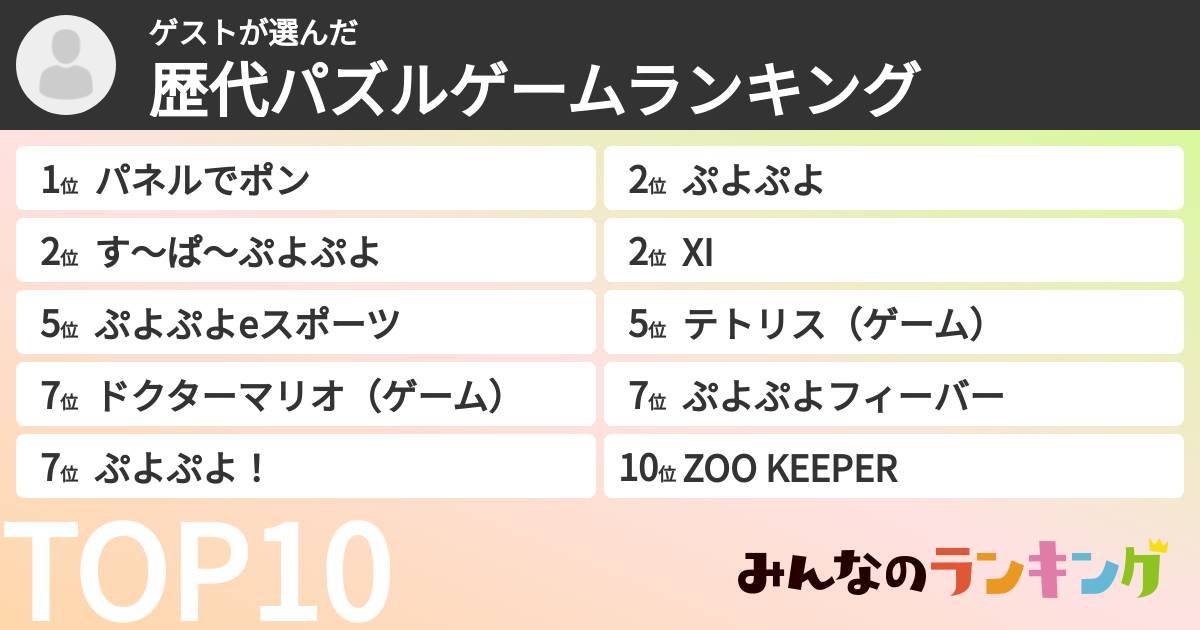 ゲストが選んだ
歴代パズルゲームランキング

1位 パネルでポン
2位 す〜ぱ〜ぷよぷよ
5位 ぷよぷよeスポーツ
7位 ドクターマリオ（ゲーム）
7位 ぷよぷよ！

2位 ぷよぷよ
2位 XI
5位 テトリス（ゲーム）
7位 ぷよぷよフィーバー
10位 ZOO KEEPER

TOP10

みんなのランキング